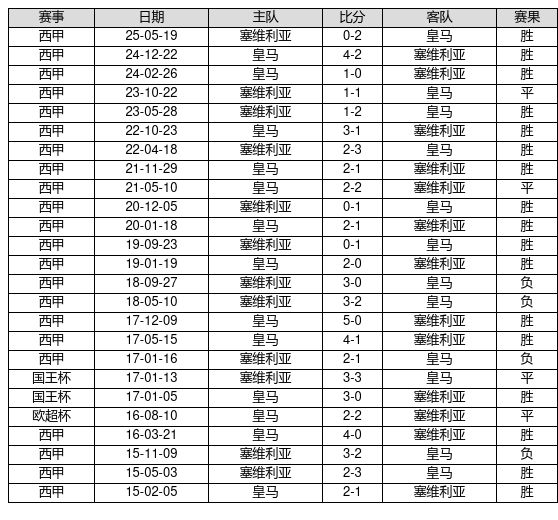 | 赛事 | 日期 | 主队 | 比分 | 客队 | 赛果 |
|---|---|---|---|---|---|
| 西甲 | 25-05-19 | 塞维利亚 | 0-2 | 皇马 | 胜 |
| 西甲 | 24-12-22 | 皇马 | 4-2 | 塞维利亚 | 胜 |
| 西甲 | 24-02-26 | 皇马 | 1-0 | 塞维利亚 | 胜 |
| 西甲 | 23-10-22 | 塞维利亚 | 1-1 | 皇马 | 平 |
| 西甲 | 23-05-28 | 塞维利亚 | 1-2 | 皇马 | 胜 |
| 西甲 | 22-10-23 | 皇马 | 3-1 | 塞维利亚 | 胜 |
| 西甲 | 22-04-18 | 塞维利亚 | 2-3 | 皇马 | 胜 |
| 西甲 | 21-11-29 | 皇马 | 2-1 | 塞维利亚 | 胜 |
| 西甲 | 21-05-10 | 皇马 | 2-2 | 塞维利亚 | 平 |
| 西甲 | 20-12-05 | 塞维利亚 | 0-1 | 皇马 | 胜 |
| 西甲 | 20-01-18 | 皇马 | 2-1 | 塞维利亚 | 胜 |
| 西甲 | 19-09-23 | 塞维利亚 | 0-1 | 皇马 | 胜 |
| 西甲 | 19-01-19 | 皇马 | 2-0 | 塞维利亚 | 胜 |
| 西甲 | 18-09-27 | 塞维利亚 | 3-0 | 皇马 | 负 |
| 西甲 | 18-05-10 | 塞维利亚 | 3-2 | 皇马 | 负 |
| 西甲 | 17-12-09 | 皇马 | 5-0 | 塞维利亚 | 胜 |
| 西甲 | 17-05-15 | 皇马 | 4-1 | 塞维利亚 | 胜 |
| 西甲 | 17-01-16 | 塞维利亚 | 2-1 | 皇马 | 负 |
| 国王杯 | 17-01-13 | 塞维利亚 | 3-3 | 皇马 | 平 |
| 国王杯 | 17-01-05 | 皇马 | 3-0 | 塞维利亚 | 胜 |
| 欧超杯 | 16-08-10 | 皇马 | 2-2 | 塞维利亚 | 平 |
| 西甲 | 16-03-21 | 皇马 | 4-0 | 塞维利亚 | 胜 |
| 西甲 | 15-11-09 | 塞维利亚 | 3-2 | 皇马 | 负 |
| 西甲 | 15-05-03 | 塞维利亚 | 2-3 | 皇马 | 胜 |
| 西甲 | 15-02-05 | 皇马 | 2-1 | 塞维利亚 | 胜 |